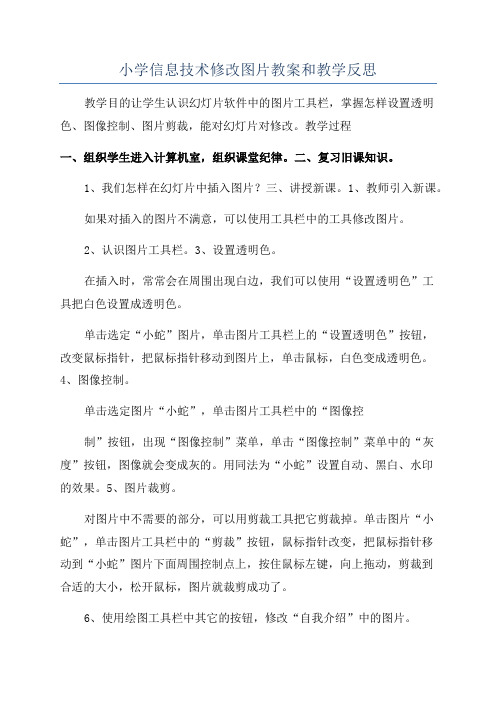 小学信息技术修改图片教案和教学反思

教学目的让学生认识幻灯片软件中的图片工具栏，掌握怎样设置透明色、图像控制、图片剪裁，能对幻灯片对修改。教学过程

一、组织学生进入计算机室，组织课堂纪律。二、复习旧课知识。

1、我们怎样在幻灯片中插入图片？三、讲授新课。1、教师引入新课。

如果对插入的图片不满意，可以使用工具栏中的工具修改图片。

2、认识图片工具栏。3、设置透明色。

在插入时，常常会在周围出现白边，我们可以使用“设置透明色”工具把白色设置成透明色。

单击选定“小蛇”图片，单击图片工具栏上的“设置透明色”按钮，改变鼠标指针，把鼠标指针移动到图片上，单击鼠标，白色变成透明色。4、图像控制。

单击选定图片“小蛇”，单击图片工具栏中的“图像控

制”按钮，出现“图像控制”菜单，单击“图像控制”菜单中的“灰度”按钮，图像就会变成灰的。用同法为“小蛇”设置自动、黑白、水印的效果。5、图片裁剪。

对图片中不需要的部分，可以用剪裁工具把它剪裁掉。单击图片“小蛇”，单击图片工具栏中的“剪裁”按钮，鼠标指针改变，把鼠标指针移动到“小蛇”图片下面周围控制点上，按住鼠标左键，向上拖动，剪裁到合适的大小，松开鼠标，图片就裁剪成功了。

6、使用绘图工具栏中其它的按钮，修改“自我介绍”中的图片。